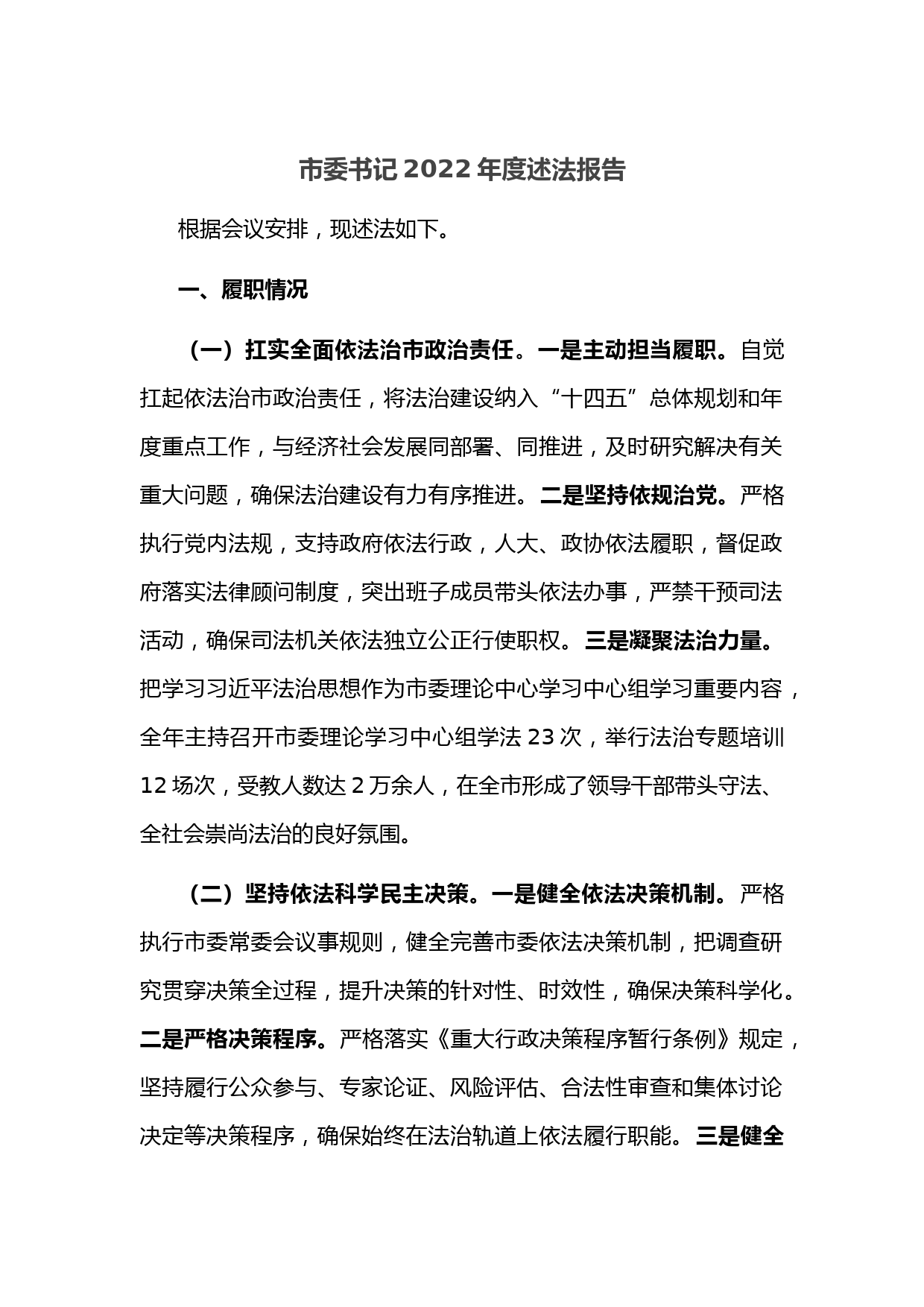 市委书记 2022 年度述法报告

根据会议安排，现述法如下。

一、履职情况

（一）扛实全面依法治市政治责任。一是主动担当履职。自觉扛起依法治市政治责任，将法治建设纳入“十四五”总体规划和年度重点工作，与经济社会发展同部署、同推进，及时研究解决有关重大问题，确保法治建设有力有序推进。二是坚持依规治党。严格执行党内法规，支持政府依法行政，人大、政协依法履职，督促政府落实法律顾问制度，突出班子成员带头依法办事，严禁干预司法活动，确保司法机关依法独立公正行使职权。三是凝聚法治力量。把学习习近平法治思想作为市委理论中心学习中心组学习重要内容，全年主持召开市委理论学习中心组学法 23 次，举行法治专题培训 12 场次，受教人数达 2 万余人，在全市形成了领导干部带头守法、全社会崇尚法治的良好氛围。

（二）坚持依法科学民主决策。一是健全依法决策机制。严格执行市委常委会议事规则，健全完善市委依法决策机制，把调查研究贯穿决策全过程，提升决策的针对性、时效性，确保决策科学化。二是严格决策程序。严格落实《重大行政决策程序暂行条例》规定，坚持履行公众参与、专家论证、风险评估、合法性审查和集体讨论决定等决策程序，确保始终在法治轨道上依法履行职能。三是健全